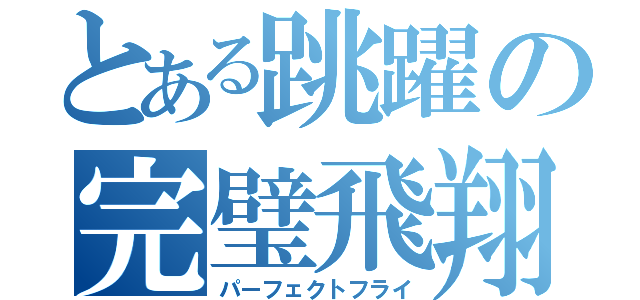 とある跳躍の
完璧飛翔
パーフェクトフライ